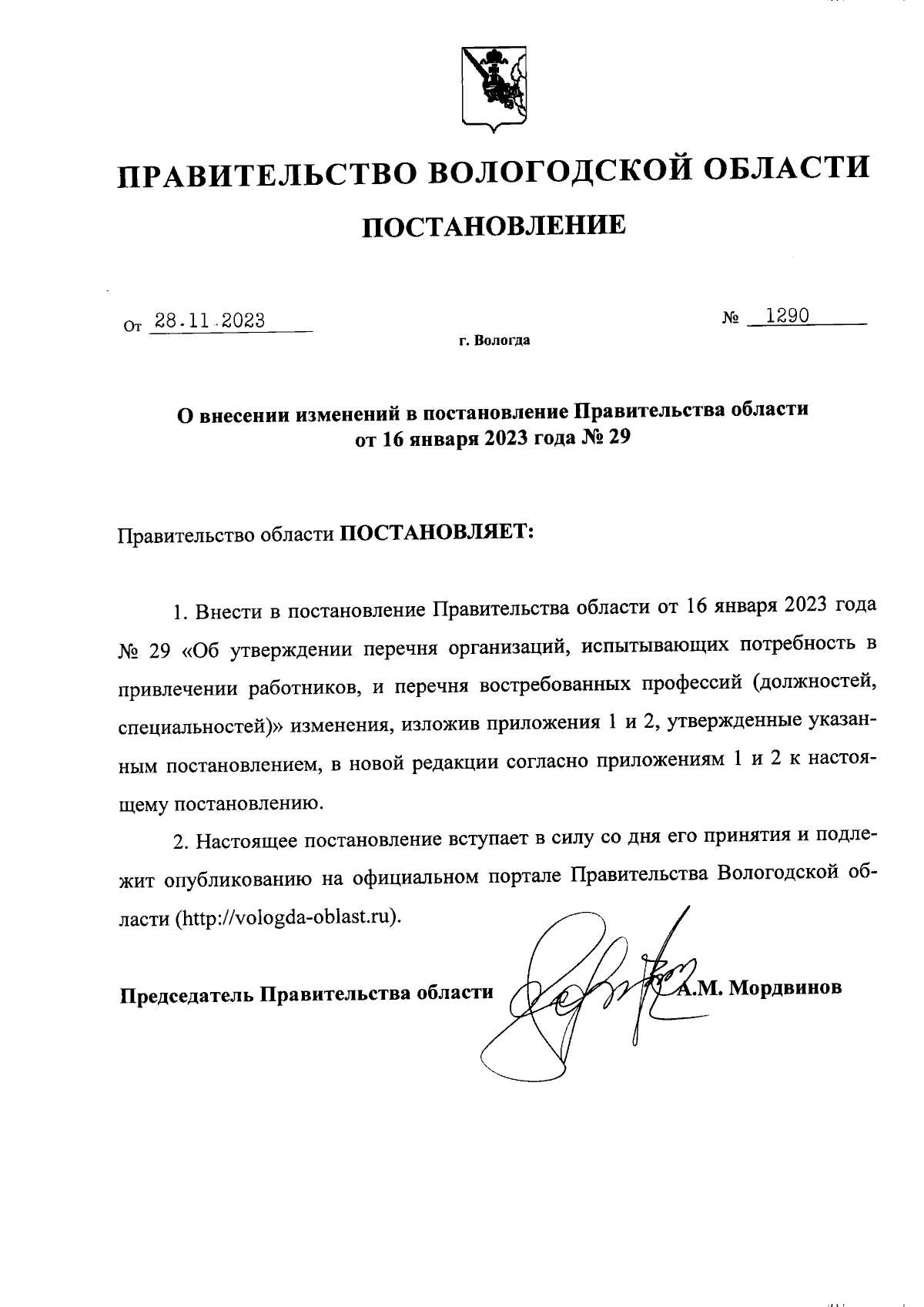 ПРАВИТЕЛЬСТВО ВОЛОГОДСКОЙ ОБЛАСТИ

ПОСТАНОВЛЕНИЕ

От 28.11.2023 № 1290

г. Вологда

О внесении изменений в постановление Правительства области от 16 января 2023 года № 29

Правительство области ПОСТАНОВЛЯЕТ:

1. Внести в постановление Правительства области от 16 января 2023 года № 29 «Об утверждении перечня организаций, испытывающих потребность в привлечении работников, и перечня востребованных профессий (должностей, специальностей)» изменения, изложив приложения 1 и 2, утвержденные указанным постановлением, в новой редакции согласно приложениям 1 и 2 к настоящему постановлению.

2. Настоящее постановление вступает в силу со дня его принятия и подлежит опубликованию на официальном портале Правительства Вологодской области (http://vologda-oblast.ru).

Председатель Правительства области А.М. Мордвинов